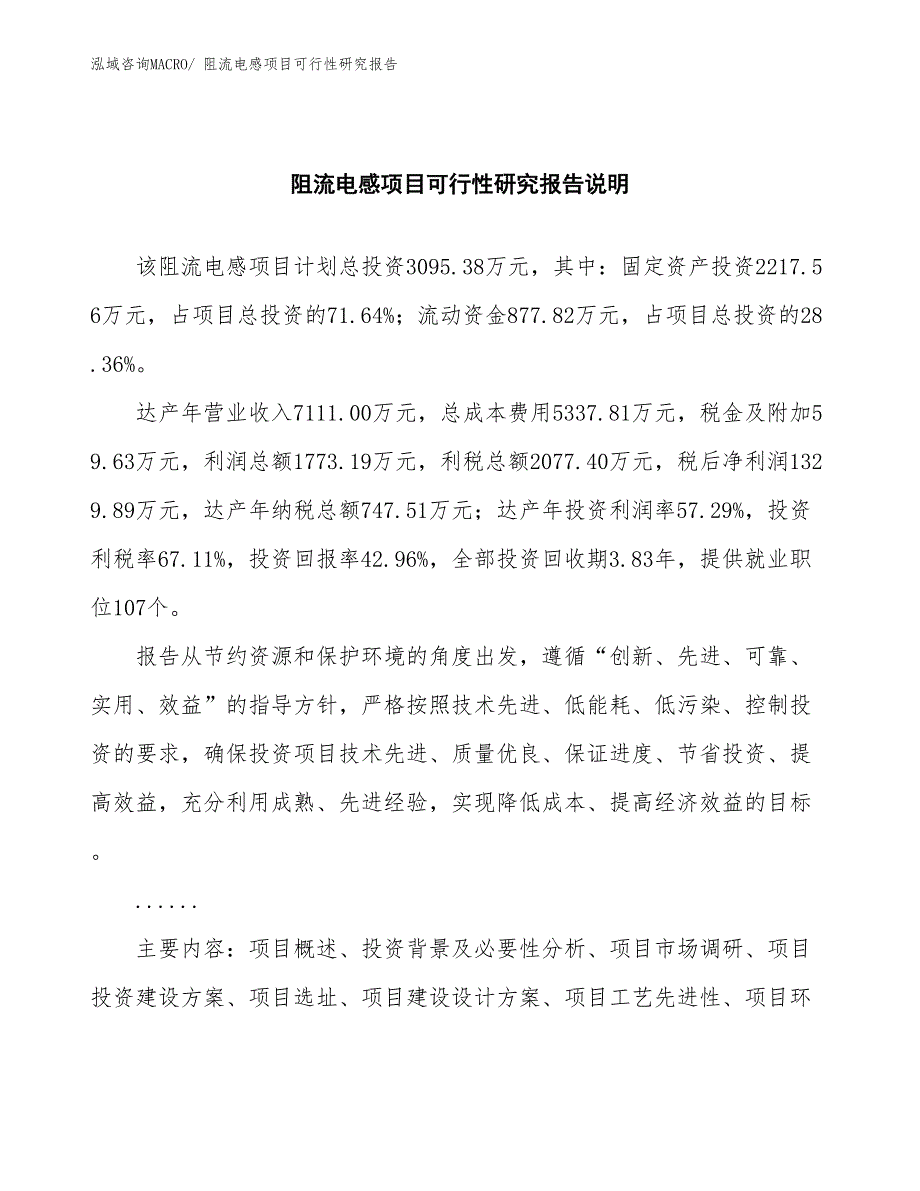 泓域咨询MACRO/ 阻流电感项目可行性研究报告

阻流电感项目可行性研究报告说明

该阻流电感项目计划总投资3095.38万元，其中：固定资产投资2217.56万元，占项目总投资的71.64%；流动资金877.82万元，占项目总投资的28.36%。

达产年营业收入7111.00万元，总成本费用5337.81万元，税金及附加59.63万元，利润总额1773.19万元，利税总额2077.40万元，税后净利润1329.89万元，达产年纳税总额747.51万元；达产年投资利润率57.29%，投资利税率67.11%，投资回报率42.96%，全部投资回收期3.83年，提供就业职位107个。

报告从节约资源和保护环境的角度出发，遵循“创新、先进、可靠、实用、效益”的指导方针，严格按照技术先进、低能耗、低污染、控制投资的要求，确保投资项目技术先进、质量优良、保证进度、节省投资、提高效益，充分利用成熟、先进经验，实现降低成本、提高经济效益的目标。

......

主要内容：项目概述、投资背景及必要性分析、项目市场调研、项目投资建设方案、项目选址、项目建设设计方案、项目工艺先进性、项目环